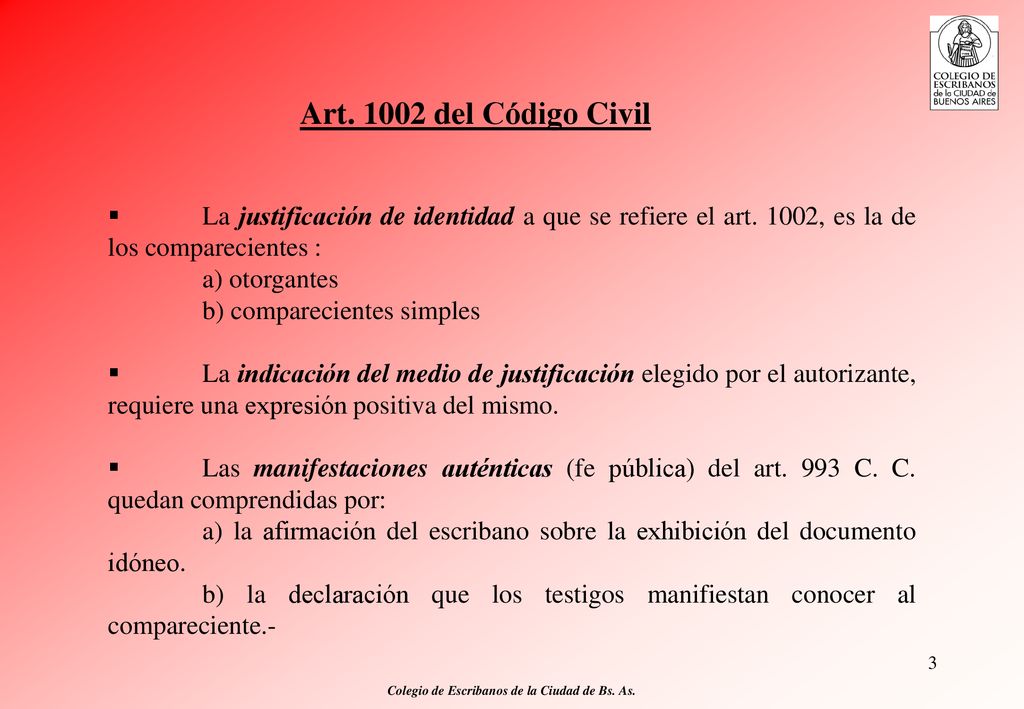 COLEGIO DE ESCRIBANOS de la CIUDAD de BUENOS AIRES

Art. 1002 del Código Civil

▪ La justificación de identidad a que se refiere el art. 1002, es la de los comparecientes :
a) otorgantes
b) comparecientes simples

▪ La indicación del medio de justificación elegido por el autorizante, requiere una expresión positiva del mismo.

▪ Las manifestaciones auténticas (fe pública) del art. 993 C. C. quedan comprendidas por:
a) la afirmación del escribano sobre la exhibición del documento idóneo.
b) la declaración que los testigos manifiestan conocer al compareciente.-

3

Colegio de Escribanos de la Ciudad de Bs. As.